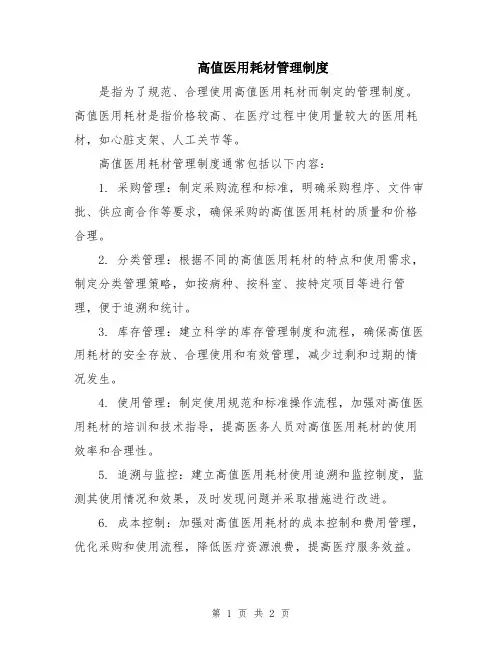 高值医用耗材管理制度

是指为了规范、合理使用高值医用耗材而制定的管理制度。高值医用耗材是指价格较高、在医疗过程中使用量较大的医用耗材，如心脏支架、人工关节等。

高值医用耗材管理制度通常包括以下内容：

1. 采购管理：制定采购流程和标准，明确采购程序、文件审批、供应商合作等要求，确保采购的高值医用耗材的质量和价格合理。

2. 分类管理：根据不同的高值医用耗材的特点和使用需求，制定分类管理策略，如按病种、按科室、按特定项目等进行管理，便于追溯和统计。

3. 库存管理：建立科学的库存管理制度和流程，确保高值医用耗材的安全存放、合理使用和有效管理，减少过剩和过期的情况发生。

4. 使用管理：制定使用规范和标准操作流程，加强对高值医用耗材的培训和技术指导，提高医务人员对高值医用耗材的使用效率和合理性。

5. 追溯与监控：建立高值医用耗材使用追溯和监控制度，监测其使用情况和效果，及时发现问题并采取措施进行改进。

6. 成本控制：加强对高值医用耗材的成本控制和费用管理，优化采购和使用流程，降低医疗资源浪费，提高医疗服务效益。

第 1 页 共 2 页